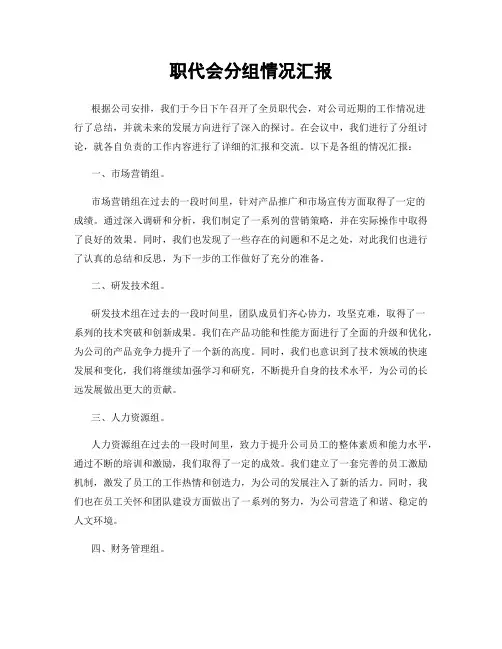 职代会分组情况汇报

根据公司安排，我们于今日下午召开了全员职代会，对公司近期的工作情况进行了总结，并就未来的发展方向进行了深入的探讨。在会议中，我们进行了分组讨论，就各自负责的工作内容进行了详细的汇报和交流。以下是各组的情况汇报：

一、市场营销组。

市场营销组在过去的一段时间里，针对产品推广和市场宣传方面取得了一定的成绩。通过深入调研和分析，我们制定了一系列的营销策略，并在实际操作中取得了良好的效果。同时，我们也发现了一些存在的问题和不足之处，对此我们也进行了认真的总结和反思，为下一步的工作做好了充分的准备。

二、研发技术组。

研发技术组在过去的一段时间里，团队成员们齐心协力，攻坚克难，取得了一系列的技术突破和创新成果。我们在产品功能和性能方面进行了全面的升级和优化，为公司的产品竞争力提升了一个新的高度。同时，我们也意识到了技术领域的快速发展和变化，我们将继续加强学习和研究，不断提升自身的技术水平，为公司的长远发展做出更大的贡献。

三、人力资源组。

人力资源组在过去的一段时间里，致力于提升公司员工的整体素质和能力水平，通过不断的培训和激励，我们取得了一定的成效。我们建立了一套完善的员工激励机制，激发了员工的工作热情和创造力，为公司的发展注入了新的活力。同时，我们也在员工关怀和团队建设方面做出了一系列的努力，为公司营造了和谐、稳定的人文环境。

四、财务管理组。